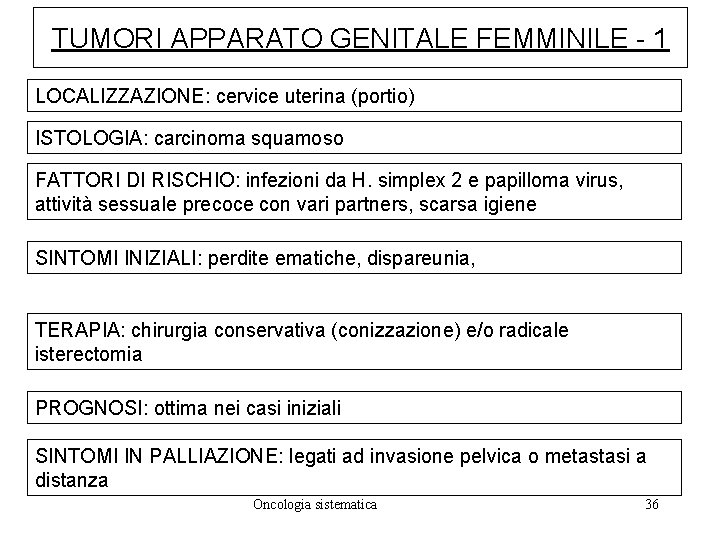 TUMORI APPARATO GENITALE FEMMINILE - 1

LOCALIZZAZIONE: cervice uterina (portio)

ISTOLOGIA: carcinoma squamoso

FATTORI DI RISCHIO: infezioni da H. simplex 2 e papilloma virus, attività sessuale precoce con vari partners, scarsa igiene

SINTOMI INIZIALI: perdite ematiche, dispareunia,

TERAPIA: chirurgia conservativa (conizzazione) e/o radicale isterectomia

PROGNOSI: ottima nei casi iniziali

SINTOMI IN PALLIAZIONE: legati ad invasione pelvica o metastasi a distanza

Oncologia sistematica 36